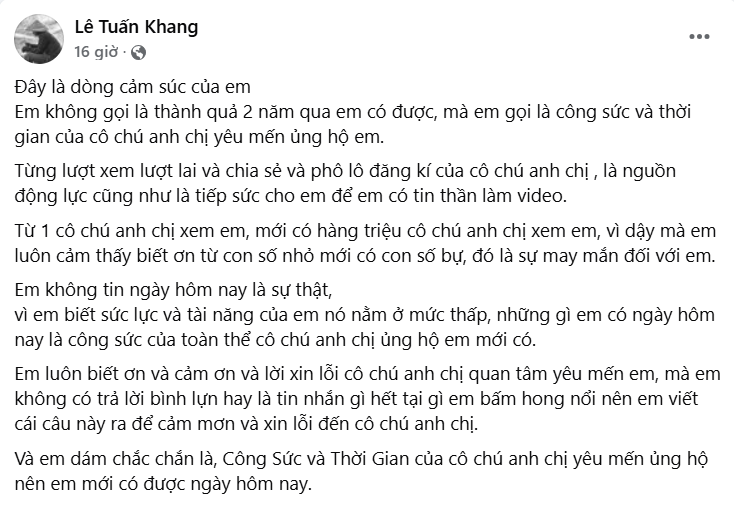 Lê Tuấn Khang
16 giờ ·

Đây là dòng cảm súc của em
Em không gọi là thành quả 2 năm qua em có được, mà em gọi là công sức và thời gian của cô chú anh chị yêu mến ủng hộ em.

Từng lượt xem lượt lai và chia sẻ và phô lô đăng kí của cô chú anh chị , là nguồn động lực cũng như là tiếp sức cho em để em có tin thần làm video.

Từ 1 cô chú anh chị xem em, mới có hàng triệu cô chú anh chị xem em, vì dậy mà em luôn cảm thấy biết ơn từ con số nhỏ mới có con số bự, đó là sự may mắn đối với em.

Em không tin ngày hôm nay là sự thật,
vì em biết sức lực và tài năng của em nó nằm ở mức thấp, những gì em có ngày hôm nay là công sức của toàn thể cô chú anh chị ủng hộ em mới có.

Em luôn biết ơn và cảm ơn và lời xin lỗi cô chú anh chị quan tâm yêu mến em, mà em không có trả lời bình lựn hay là tin nhắn gì hết tại gì em bấm hong nổi nên em viết cái câu này ra để cảm mơn và xin lỗi đến cô chú anh chị.

Và em dám chắc chắn là, Công Sức và Thời Gian của cô chú anh chị yêu mến ủng hộ nên em mới có được ngày hôm nay.